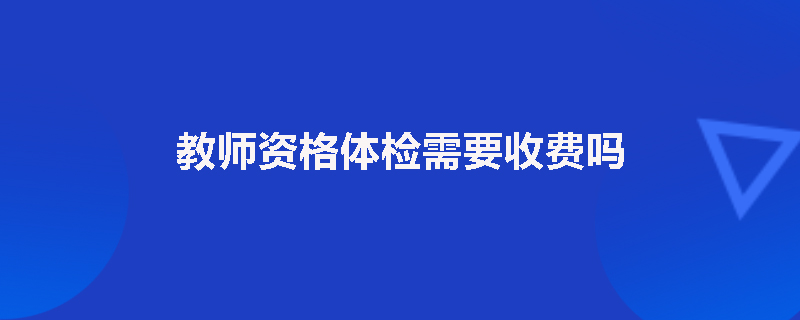 教师资格体检需要收费吗